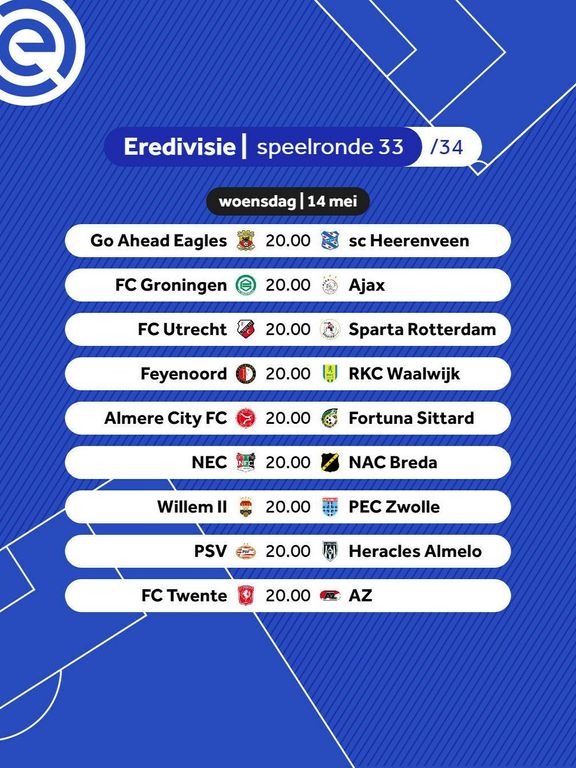 Eredivisie | speelronde 33 /34

woensdag | 14 mei

Go Ahead Eagles 20.00 sc Heerenveen

FC Groningen 20.00 Ajax

FC Utrecht 20.00 Sparta Rotterdam

Feyenoord 20.00 RKC Waalwijk

Almere City FC 20.00 Fortuna Sittard

NEC 20.00 NAC Breda

Willem II 20.00 PEC Zwolle

PSV 20.00 Heracles Almelo

FC Twente 20.00 AZ